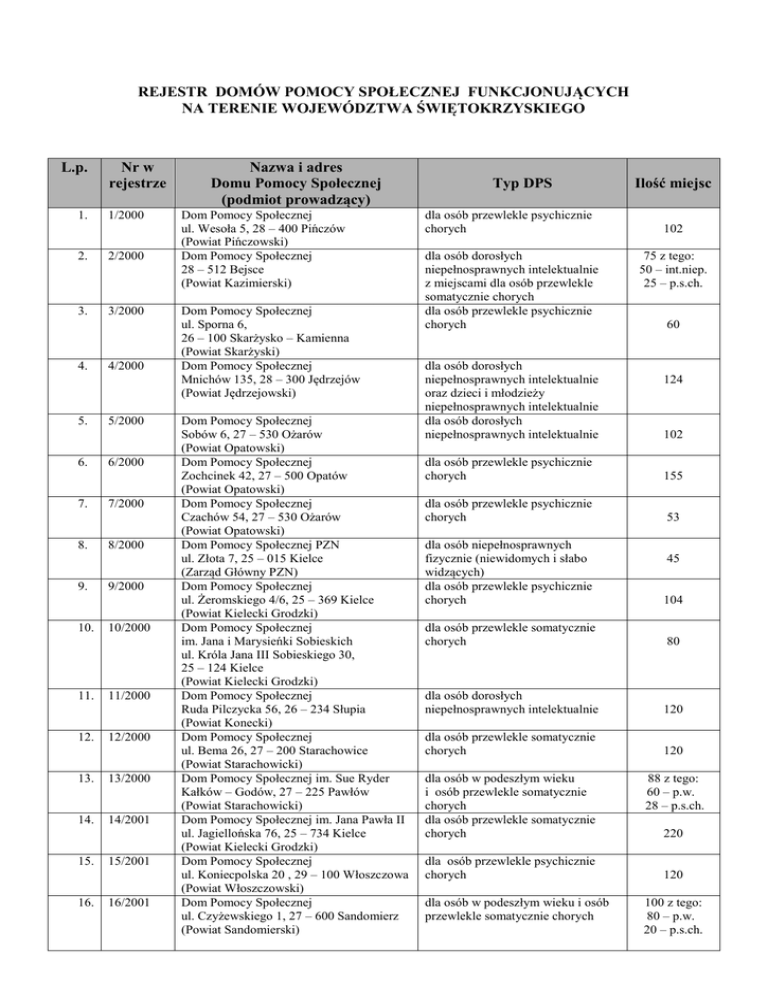 REJESTR DOMÓW POMOCY SPOŁECZNEJ FUNKCJONUJĄCYCH NA TERENIE WOJEWÓDZTWA ŚWIĘTOKRZYSKIEGO

| L.p. | Nr w rejestrze | Nazwa i adres Domu Pomocy Społecznej (podmiot prowadzący) | Typ DPS | Ilość miejsc |
|---|---|---|---|---|
| 1. | 1/2000 | Dom Pomocy Społecznej ul. Wesoła 5, 28 – 400 Pińczów (Powiat Pińczowski) | dla osób przewlekle psychicznie chorych | 102 |
| 2. | 2/2000 | Dom Pomocy Społecznej 28 – 512 Bejsce (Powiat Kazimierski) | dla osób dorosłych niepełnosprawnych intelektualnie z miejscami dla osób przewlekle somatycznie chorych | 75 z tego: 50 – int.niep. 25 – p.s.ch. |
| 3. | 3/2000 | Dom Pomocy Społecznej ul. Sporna 6, 26 – 100 Skarżysko – Kamienna (Powiat Skarżyski) | dla osób przewlekle psychicznie chorych | 60 |
| 4. | 4/2000 | Dom Pomocy Społecznej Mnichów 135, 28 – 300 Jędrzejów (Powiat Jędrzejowski) | dla osób dorosłych niepełnosprawnych intelektualnie oraz dzieci i młodzieży niepełnosprawnych intelektualnie | 124 |
| 5. | 5/2000 | Dom Pomocy Społecznej Sobów 6, 27 – 530 Ożarów (Powiat Opatowski) | dla osób dorosłych niepełnosprawnych intelektualnie | 102 |
| 6. | 6/2000 | Dom Pomocy Społecznej Zochcinek 42, 27 – 500 Opatów (Powiat Opatowski) | dla osób przewlekle psychicznie chorych | 155 |
| 7. | 7/2000 | Dom Pomocy Społecznej Czachów 54, 27 – 530 Ożarów (Powiat Opatowski) | dla osób przewlekle psychicznie chorych | 53 |
| 8. | 8/2000 | Dom Pomocy Społecznej PZN ul. Złota 7, 25 – 015 Kielce (Zarząd Główny PZN) | dla osób niepełnosprawnych fizycznie (niewidomych i słabo widzących) | 45 |
| 9. | 9/2000 | Dom Pomocy Społecznej ul. Żeromskiego 4/6, 25 – 369 Kielce (Powiat Kielecki Grodzki) | dla osób przewlekle psychicznie chorych | 104 |
| 10. | 10/2000 | Dom Pomocy Społecznej im. Jana i Marysieńki Sobieskich ul. Króla Jana III Sobieskiego 30, 25 – 124 Kielce (Powiat Kielecki Grodzki) | dla osób przewlekle somatycznie chorych | 80 |
| 11. | 11/2000 | Dom Pomocy Społecznej Ruda Pilczycka 56, 26 – 234 Słupia (Powiat Konecki) | dla osób dorosłych niepełnosprawnych intelektualnie | 120 |
| 12. | 12/2000 | Dom Pomocy Społecznej ul. Bema 26, 27 – 200 Starachowice (Powiat Starachowicki) | dla osób przewlekle somatycznie chorych | 120 |
| 13. | 13/2000 | Dom Pomocy Społecznej im. Sue Ryder Kałków – Godów, 27 – 225 Pawłów (Powiat Starachowicki) | dla osób w podeszłym wieku i osób przewlekle somatycznie chorych | 88 z tego: 60 – p.w. 28 – p.s.ch. |
| 14. | 14/2001 | Dom Pomocy Społecznej im. Jana Pawła II ul. Jagiellońska 76, 25 – 734 Kielce (Powiat Kielecki Grodzki) | dla osób przewlekle somatycznie chorych | 220 |
| 15. | 15/2001 | Dom Pomocy Społecznej ul. Koniecpolska 20 , 29 – 100 Włoszczowa (Powiat Włoszczowski) | dla osób przewlekle psychicznie chorych | 120 |
| 16. | 16/2001 | Dom Pomocy Społecznej ul. Czyżewskiego 1, 27 – 600 Sandomierz (Powiat Sandomierski) | dla osób w podeszłym wieku i osób przewlekle somatycznie chorych | 100 z tego: 80 – p.w. 20 – p.s.ch. |